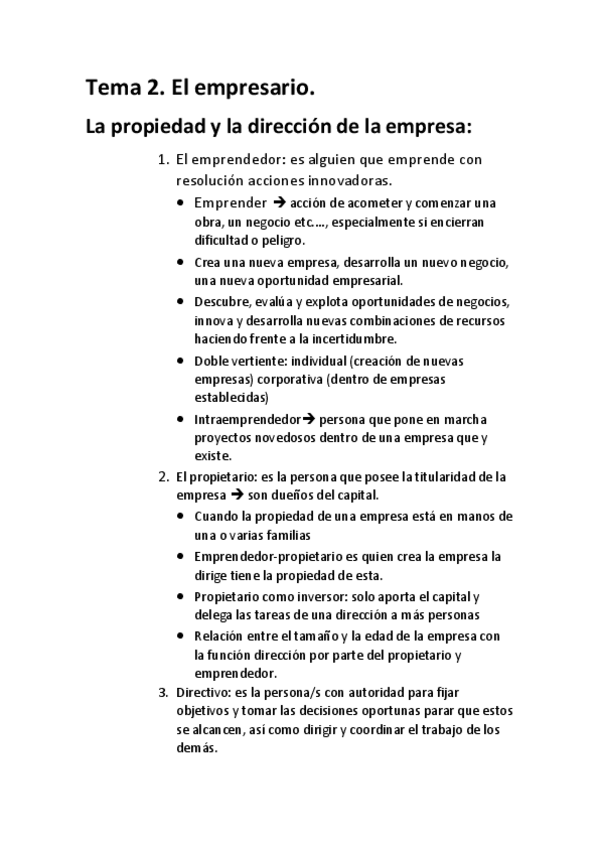 Tema 2. El empresario.

La propiedad y la dirección de la empresa:

1. El emprendedor: es alguien que emprende con resolución acciones innovadoras.
   • Emprender → acción de acometer y comenzar una obra, un negocio etc…., especialmente si encierran dificultad o peligro.
   • Crea una nueva empresa, desarrolla un nuevo negocio, una nueva oportunidad empresarial.
   • Descubre, evalúa y explota oportunidades de negocios, innova y desarrolla nuevas combinaciones de recursos haciendo frente a la incertidumbre.
   • Doble vertiente: individual (creación de nuevas empresas) corporativa (dentro de empresas establecidas)
   • Intraemprendedor→ persona que pone en marcha proyectos novedosos dentro de una empresa que y existe.
2. El propietario: es la persona que posee la titularidad de la empresa → son dueños del capital.
   • Cuando la propiedad de una empresa está en manos de una o varias familias
   • Emprendedor-propietario es quien crea la empresa la dirige tiene la propiedad de esta.
   • Propietario como inversor: solo aporta el capital y delega las tareas de una dirección a más personas
   • Relación entre el tamaño y la edad de la empresa con la función dirección por parte del propietario y emprendedor.
3. Directivo: es la persona/s con autoridad para fijar objetivos y tomar las decisiones oportunas parar que estos se alcancen, así como dirigir y coordinar el trabajo de los demás.